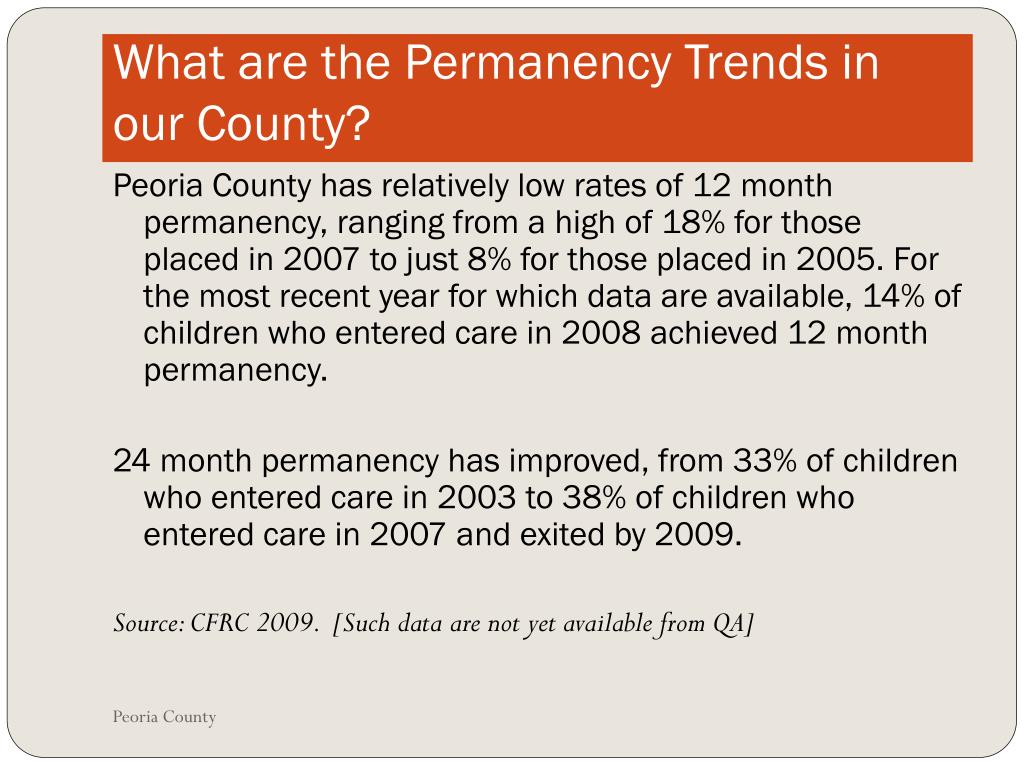 What are the Permanency Trends in our County?

Peoria County has relatively low rates of 12 month permanency, ranging from a high of 18% for those placed in 2007 to just 8% for those placed in 2005. For the most recent year for which data are available, 14% of children who entered care in 2008 achieved 12 month permanency.

24 month permanency has improved, from 33% of children who entered care in 2003 to 38% of children who entered care in 2007 and exited by 2009.

Source: CFRC 2009. [Such data are not yet available from QA]

Peoria County